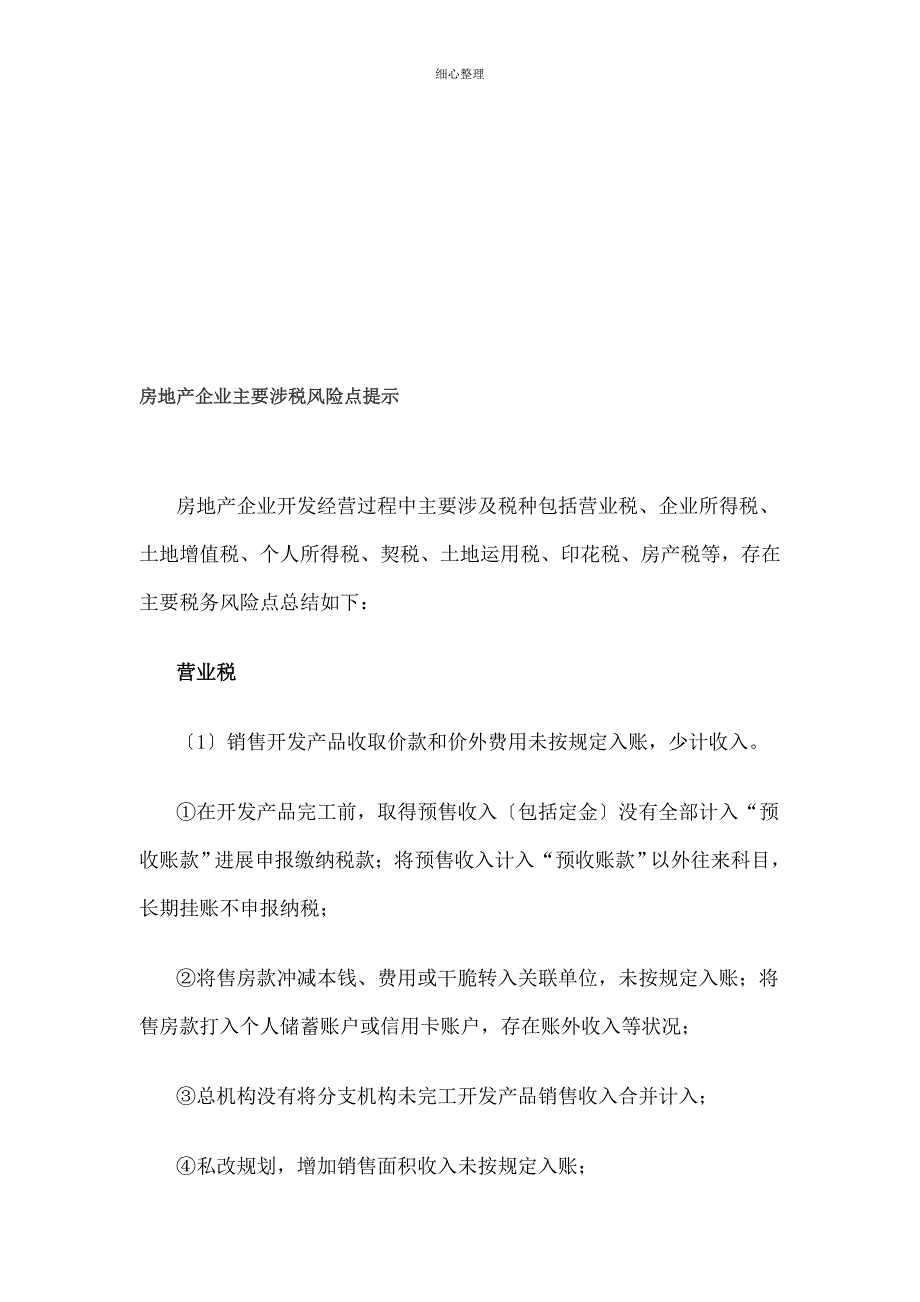 细心整理

房地产企业主要涉税风险点提示

房地产企业开发经营过程中主要涉及税种包括营业税、企业所得税、土地增值税、个人所得税、契税、土地运用税、印花税、房产税等，存在主要税务风险点总结如下：

营业税

〔1〕销售开发产品收取价款和价外费用未按规定入账，少计收入。

①在开发产品完工前，取得预售收入〔包括定金〕没有全部计入“预收账款”进展申报缴纳税款；将预售收入计入“预收账款”以外往来科目，长期挂账不申报纳税；

②将售房款冲减本钱、费用或干脆转入关联单位，未按规定入账；将售房款打入个人储蓄账户或信用卡账户，存在账外收入等状况；

③总机构没有将分支机构未完工开发产品销售收入合并计入；

④私改规划，增加销售面积收入未按规定入账；